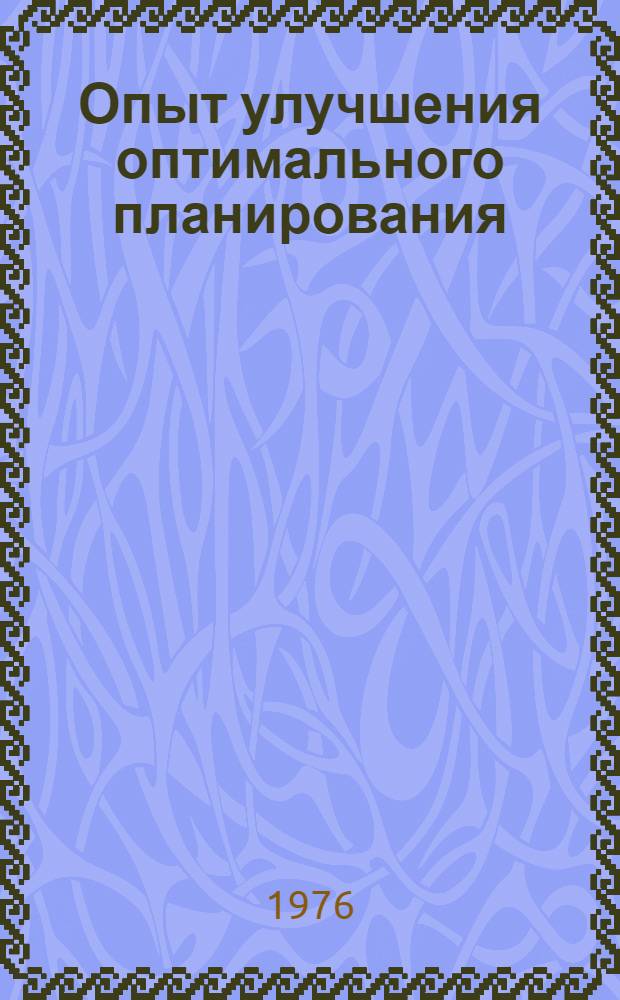 Опыт улучшения оптимального планирования

1976